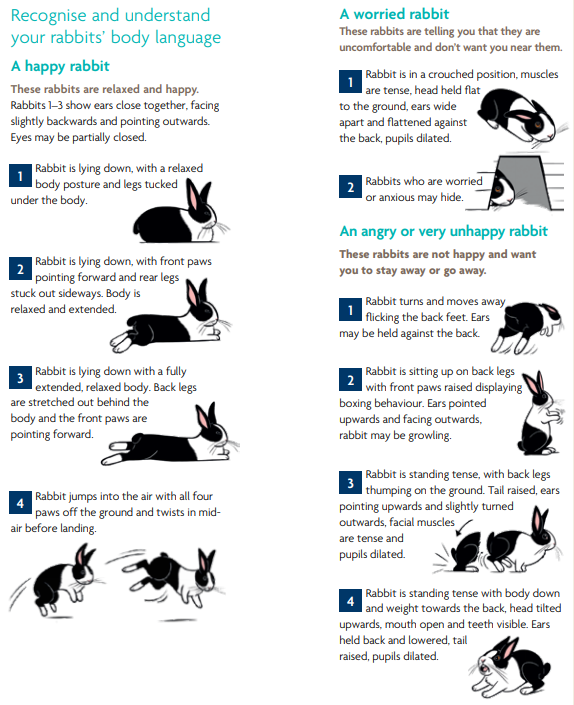 Recognise and understand your rabbits' body language

A happy rabbit

These rabbits are relaxed and happy. Rabbits 1–3 show ears close together, facing slightly backwards and pointing outwards. Eyes may be partially closed.

1 Rabbit is lying down, with a relaxed body posture and legs tucked under the body.

2 Rabbit is lying down, with front paws pointing forward and rear legs stuck out sideways. Body is relaxed and extended.

3 Rabbit is lying down with a fully extended, relaxed body. Back legs are stretched out behind the body and the front paws are pointing forward.

4 Rabbit jumps into the air with all four paws off the ground and twists in mid-air before landing.

A worried rabbit

These rabbits are telling you that they are uncomfortable and don't want you near them.

1 Rabbit is in a crouched position, muscles are tense, head held flat to the ground, ears wide apart and flattened against the back, pupils dilated.

2 Rabbits who are worried or anxious may hide.

An angry or very unhappy rabbit

These rabbits are not happy and want you to stay away or go away.

1 Rabbit turns and moves away flicking the back feet. Ears may be held against the back.

2 Rabbit is sitting up on back legs with front paws raised displaying boxing behaviour. Ears pointed upwards and facing outwards, rabbit may be growling.

3 Rabbit is standing tense, with back legs thumping on the ground. Tail raised, ears pointing upwards and slightly turned outwards, facial muscles are tense and pupils dilated.

4 Rabbit is standing tense with body down and weight towards the back, head tilted upwards, mouth open and teeth visible. Ears held back and lowered, tail raised, pupils dilated.